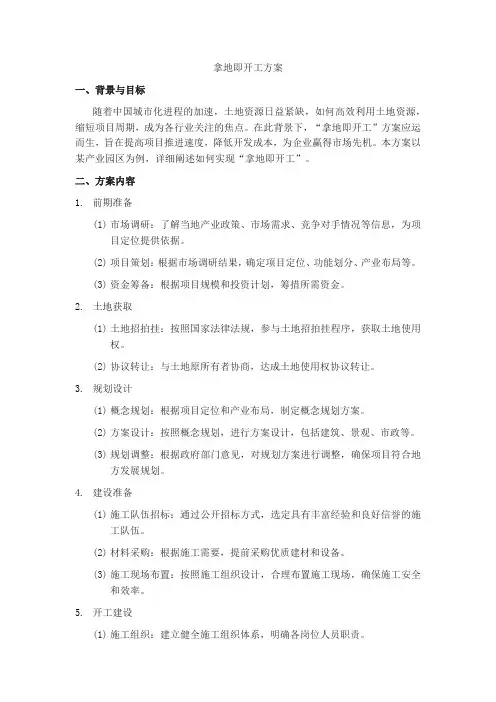 拿地即开工方案

一、背景与目标

随着中国城市化进程的加速，土地资源日益紧缺，如何高效利用土地资源，缩短项目周期，成为各行业关注的焦点。在此背景下，“拿地即开工”方案应运而生，旨在提高项目推进速度，降低开发成本，为企业赢得市场先机。本方案以某产业园区为例，详细阐述如何实现“拿地即开工”。

二、方案内容

1. 前期准备

(1) 市场调研：了解当地产业政策、市场需求、竞争对手情况等信息，为项目定位提供依据。

(2) 项目策划：根据市场调研结果，确定项目定位、功能划分、产业布局等。

(3) 资金筹备：根据项目规模和投资计划，筹措所需资金。

2. 土地获取

(1) 土地招拍挂：按照国家法律法规，参与土地招拍挂程序，获取土地使用权。

(2) 协议转让：与土地原所有者协商，达成土地使用权协议转让。

3. 规划设计

(1) 概念规划：根据项目定位和产业布局，制定概念规划方案。

(2) 方案设计：按照概念规划，进行方案设计，包括建筑、景观、市政等。

(3) 规划调整：根据政府部门意见，对规划方案进行调整，确保项目符合地方发展规划。

4. 建设准备

(1) 施工队伍招标：通过公开招标方式，选定具有丰富经验和良好信誉的施工队伍。

(2) 材料采购：根据施工需要，提前采购优质建材和设备。

(3) 施工现场布置：按照施工组织设计，合理布置施工现场，确保施工安全和效率。

5. 开工建设

(1) 施工组织：建立健全施工组织体系，明确各岗位人员职责。